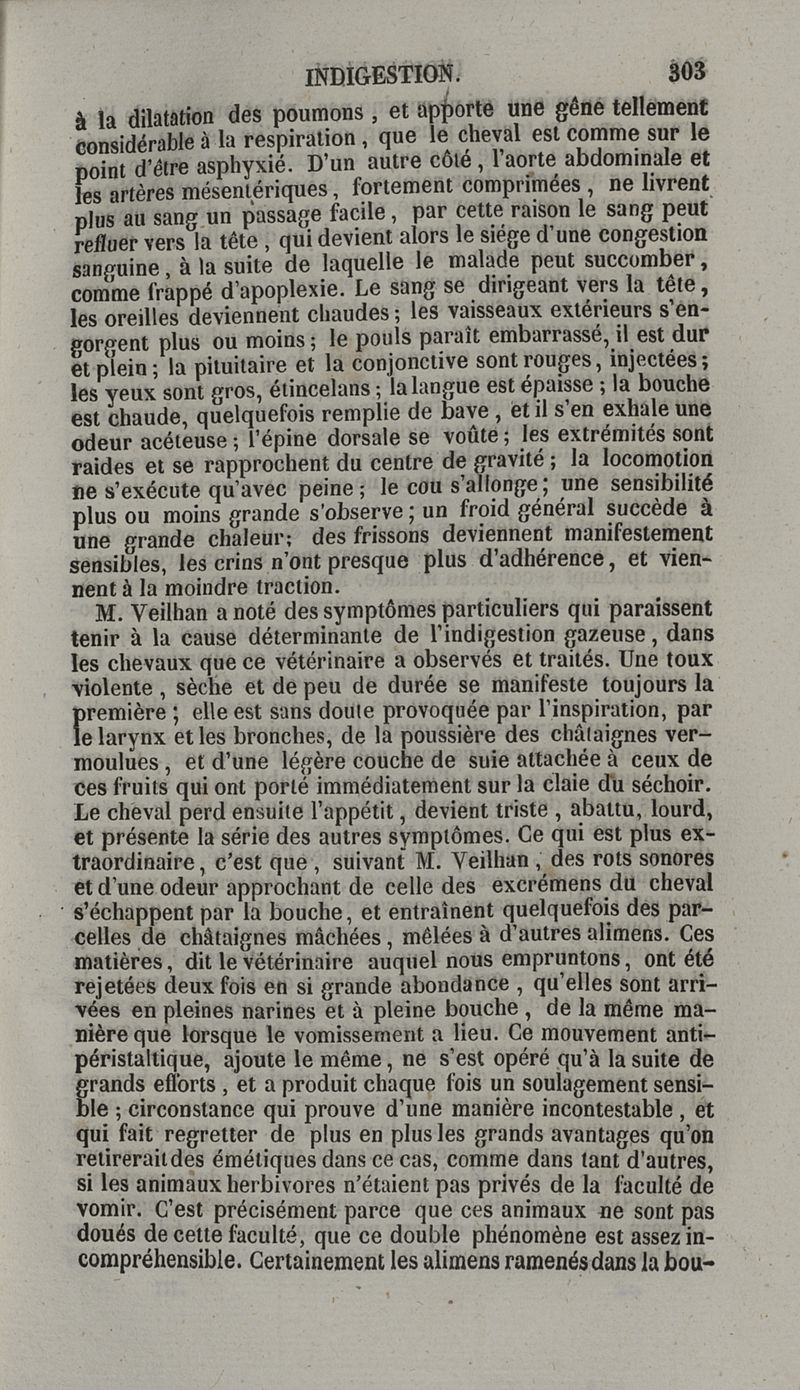 INDIGESTION. 303

à la dilatation des poumons, et apporte une gêne tellement considérable à la respiration, que le cheval est comme sur le point d'être asphyxié. D'un autre côté, l'aorte abdominale et les artères mésentériques, fortement comprimées, ne livrent plus au sang un passage facile, par cette raison le sang peut refluer vers la tête, qui devient alors le siége d'une congestion sanguine, à la suite de laquelle le malade peut succomber, comme frappé d'apoplexie. Le sang se dirigeant vers la tête, les oreilles deviennent chaudes; les vaisseaux extérieurs s'engorgent plus ou moins; le pouls paraît embarrassé, il est dur et plein; la pituitaire et la conjonctive sont rouges, injectées; les yeux sont gros, étincelans; la langue est épaisse; la bouche est chaude, quelquefois remplie de bave, et il s'en exhale une odeur acéteuse; l'épine dorsale se voûte; les extrémités sont raides et se rapprochent du centre de gravité; la locomotion ne s'exécute qu'avec peine; le cou s'allonge; une sensibilité plus ou moins grande s'observe; un froid général succède à une grande chaleur; des frissons deviennent manifestement sensibles, les crins n'ont presque plus d'adhérence, et viennent à la moindre traction.

M. Veilhan a noté des symptômes particuliers qui paraissent tenir à la cause déterminante de l'indigestion gazeuse, dans les chevaux que ce vétérinaire a observés et traités. Une toux violente, sèche et de peu de durée se manifeste toujours la première; elle est sans doute provoquée par l'inspiration, par le larynx et les bronches, de la poussière des châtaignes vermoulues, et d'une légère couche de suie attachée à ceux de ces fruits qui ont porté immédiatement sur la claie du séchoir. Le cheval perd ensuite l'appétit, devient triste, abattu, lourd, et présente la série des autres symptômes. Ce qui est plus extraordinaire, c'est que, suivant M. Veilhan, des rots sonores et d'une odeur approchant de celle des excrémens du cheval s'échappent par la bouche, et entraînent quelquefois des parcelles de châtaignes mâchées, mêlées à d'autres alimens. Ces matières, dit le vétérinaire auquel nous empruntons, ont été rejetées deux fois en si grande abondance, qu'elles sont arrivées en pleines narines et à pleine bouche, de la même manière que lorsque le vomissement a lieu. Ce mouvement antipéristaltique, ajoute le même, ne s'est opéré qu'à la suite de grands efforts, et a produit chaque fois un soulagement sensible; circonstance qui prouve d'une manière incontestable, et qui fait regretter de plus en plus les grands avantages qu'on retirerait des émétiques dans ce cas, comme dans tant d'autres, si les animaux herbivores n'étaient pas privés de la faculté de vomir. C'est précisément parce que ces animaux ne sont pas doués de cette faculté, que ce double phénomène est assez incompréhensible. Certainement les alimens ramenés dans la bou-